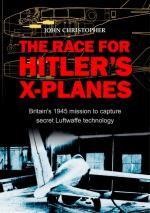 JOHN CHRISTOPHER

THE RACE FOR HITLER'S X-PLANES

Britain's 1945 mission to capture secret Luftwaffe technology